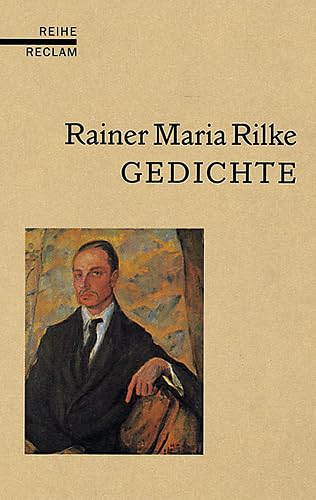 REIHE
RECLAM

Rainer Maria Rilke
GEDICHTE